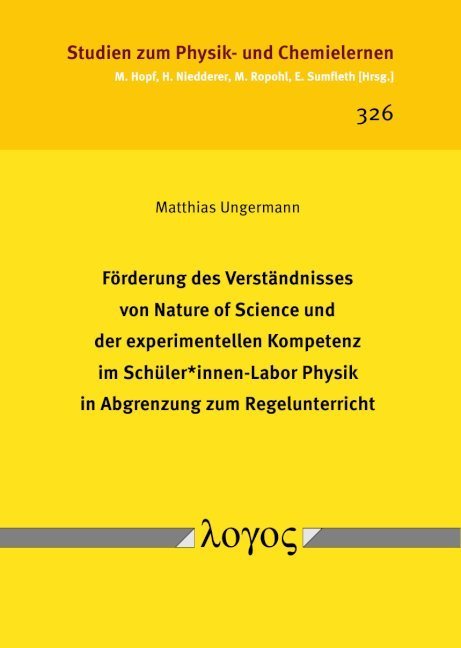 Studien zum Physik- und Chemielernen
M. Hopf, H. Niedderer, M. Ropohl, E. Sumfleth [Hrsg.]

326

Matthias Ungermann

Förderung des Verständnisses von Nature of Science und der experimentellen Kompetenz im Schüler*innen-Labor Physik in Abgrenzung zum Regelunterricht

λογος